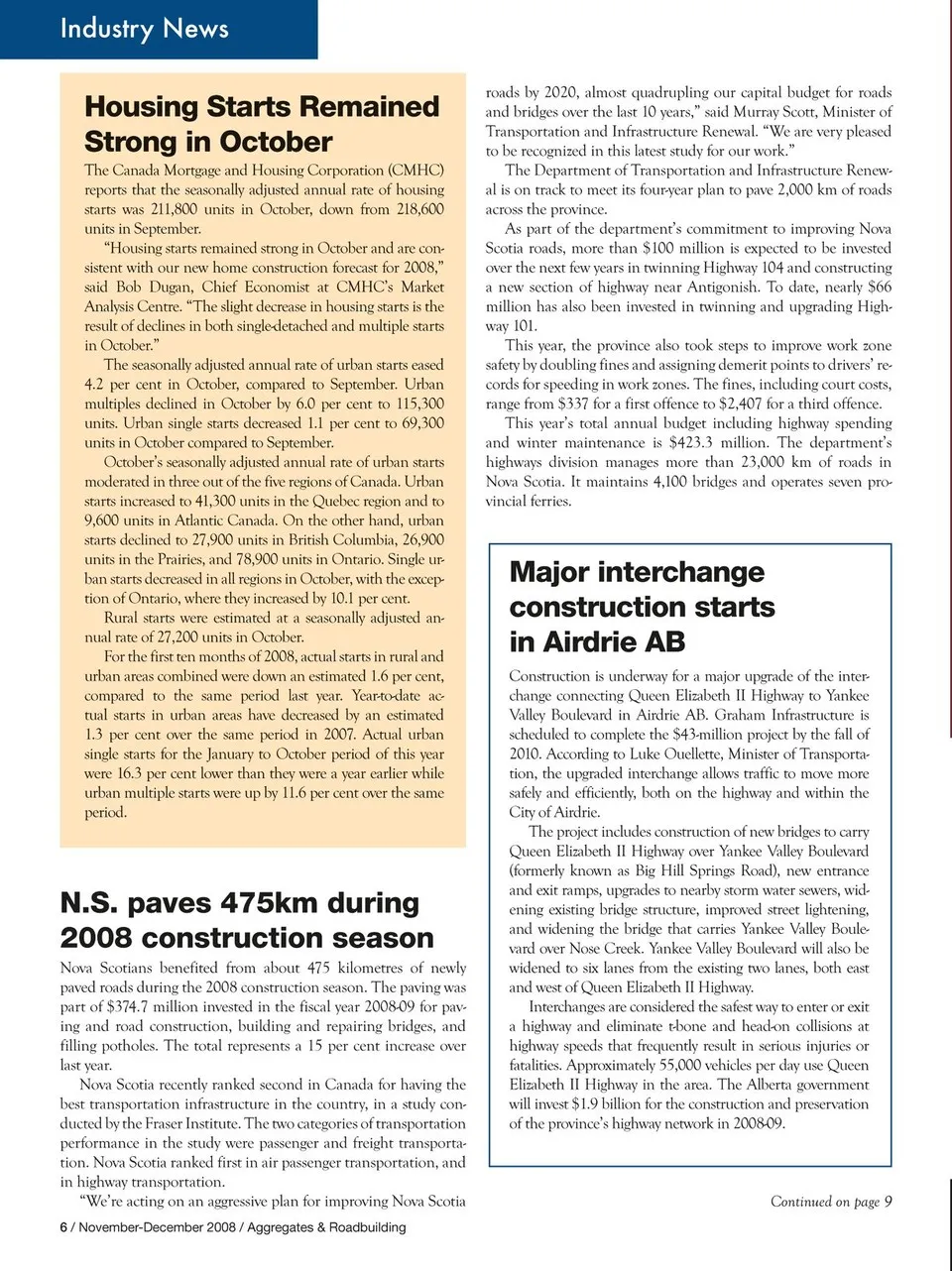 Industry News

Housing Starts Remained Strong in October

The Canada Mortgage and Housing Corporation (CMHC) reports that the seasonally adjusted annual rate of housing starts was 211,800 units in October, down from 218,600 units in September.

"Housing starts remained strong in October and are consistent with our new home construction forecast for 2008," said Bob Dugan, Chief Economist at CMHC's Market Analysis Centre. "The slight decrease in housing starts is the result of declines in both single-detached and multiple starts in October."

The seasonally adjusted annual rate of urban starts eased 4.2 per cent in October, compared to September. Urban multiples declined in October by 6.0 per cent to 115,300 units. Urban single starts decreased 1.1 per cent to 69,300 units in October compared to September.

October's seasonally adjusted annual rate of urban starts moderated in three out of the five regions of Canada. Urban starts increased to 41,300 units in the Quebec region and to 9,600 units in Atlantic Canada. On the other hand, urban starts declined to 27,900 units in British Columbia, 26,900 units in the Prairies, and 78,900 units in Ontario. Single urban starts decreased in all regions in October, with the exception of Ontario, where they increased by 10.1 per cent.

Rural starts were estimated at a seasonally adjusted annual rate of 27,200 units in October.

For the first ten months of 2008, actual starts in rural and urban areas combined were down an estimated 1.6 per cent, compared to the same period last year. Year-to-date actual starts in urban areas have decreased by an estimated 1.3 per cent over the same period in 2007. Actual urban single starts for the January to October period of this year were 16.3 per cent lower than they were a year earlier while urban multiple starts were up by 11.6 per cent over the same period.

N.S. paves 475km during 2008 construction season

Nova Scotians benefited from about 475 kilometres of newly paved roads during the 2008 construction season. The paving was part of $374.7 million invested in the fiscal year 2008-09 for paving and road construction, building and repairing bridges, and filling potholes. The total represents a 15 per cent increase over last year.

Nova Scotia recently ranked second in Canada for having the best transportation infrastructure in the country, in a study conducted by the Fraser Institute. The two categories of transportation performance in the study were passenger and freight transportation. Nova Scotia ranked first in air passenger transportation, and in highway transportation.

"We're acting on an aggressive plan for improving Nova Scotia roads by 2020, almost quadrupling our capital budget for roads and bridges over the last 10 years," said Murray Scott, Minister of Transportation and Infrastructure Renewal. "We are very pleased to be recognized in this latest study for our work."

The Department of Transportation and Infrastructure Renewal is on track to meet its four-year plan to pave 2,000 km of roads across the province.

As part of the department's commitment to improving Nova Scotia roads, more than $100 million is expected to be invested over the next few years in twinning Highway 104 and constructing a new section of highway near Antigonish. To date, nearly $66 million has also been invested in twinning and upgrading Highway 101.

This year, the province also took steps to improve work zone safety by doubling fines and assigning demerit points to drivers' records for speeding in work zones. The fines, including court costs, range from $337 for a first offence to $2,407 for a third offence.

This year's total annual budget including highway spending and winter maintenance is $423.3 million. The department's highways division manages more than 23,000 km of roads in Nova Scotia. It maintains 4,100 bridges and operates seven provincial ferries.

Major interchange construction starts in Airdrie AB

Construction is underway for a major upgrade of the interchange connecting Queen Elizabeth II Highway to Yankee Valley Boulevard in Airdrie AB. Graham Infrastructure is scheduled to complete the $43-million project by the fall of 2010. According to Luke Ouellette, Minister of Transportation, the upgraded interchange allows traffic to move more safely and efficiently, both on the highway and within the City of Airdrie.

The project includes construction of new bridges to carry Queen Elizabeth II Highway over Yankee Valley Boulevard (formerly known as Big Hill Springs Road), new entrance and exit ramps, upgrades to nearby storm water sewers, widening existing bridge structure, improved street lightening, and widening the bridge that carries Yankee Valley Boulevard over Nose Creek. Yankee Valley Boulevard will also be widened to six lanes from the existing two lanes, both east and west of Queen Elizabeth II Highway.

Interchanges are considered the safest way to enter or exit a highway and eliminate t-bone and head-on collisions at highway speeds that frequently result in serious injuries or fatalities. Approximately 55,000 vehicles per day use Queen Elizabeth II Highway in the area. The Alberta government will invest $1.9 billion for the construction and preservation of the province's highway network in 2008-09.

Continued on page 9

6 / November-December 2008 / Aggregates & Roadbuilding